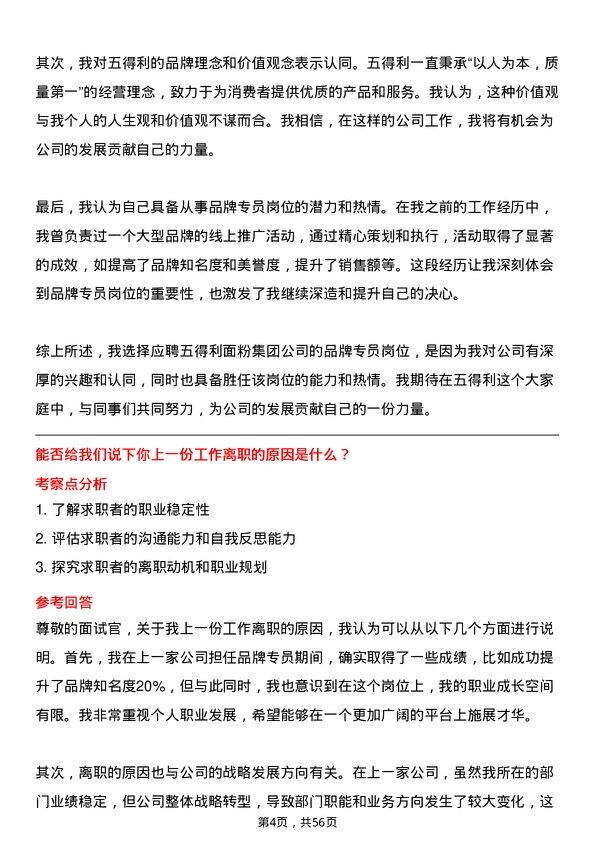 其次，我对五得利的品牌理念和价值观念表示认同。五得利一直秉承“以人为本，质量第一”的经营理念，致力于为消费者提供优质的产品和服务。我认为，这种价值观与我个人的人生观和价值观不谋而合。我相信，在这样的公司工作，我将有机会为公司的发展贡献自己的力量。

最后，我认为自己具备从事品牌专员岗位的潜力和热情。在我之前的工作经历中，我曾负责过一个大型品牌的线上推广活动，通过精心策划和执行，活动取得了显著的成效，如提高了品牌知名度和美誉度，提升了销售额等。这段经历让我深刻体会到品牌专员岗位的重要性，也激发了我继续深造和提升自己的决心。

综上所述，我选择应聘五得利面粉集团公司的品牌专员岗位，是因为我对公司有深厚的兴趣和认同，同时也具备胜任该岗位的能力和热情。我期待在五得利这个大家庭中，与同事们共同努力，为公司的发展贡献自己的一份力量。

能否给我们说下你上一份工作离职的原因是什么？

考察点分析

1. 了解求职者的职业稳定性

2. 评估求职者的沟通能力和自我反思能力

3. 探究求职者的离职动机和职业规划

参考回答

尊敬的面试官，关于我上一份工作离职的原因，我认为可以从以下几个方面进行说明。首先，我在上一家公司担任品牌专员期间，确实取得了一些成绩，比如成功提升了品牌知名度20%，但与此同时，我也意识到在这个岗位上，我的职业成长空间有限。我非常重视个人职业发展，希望能够在一个更加广阔的平台上施展才华。

其次，离职的原因也与公司的战略发展方向有关。在上一家公司，虽然我所在的部门业绩稳定，但公司整体战略转型，导致部门职能和业务方向发生了较大变化，这

第4页，共56页